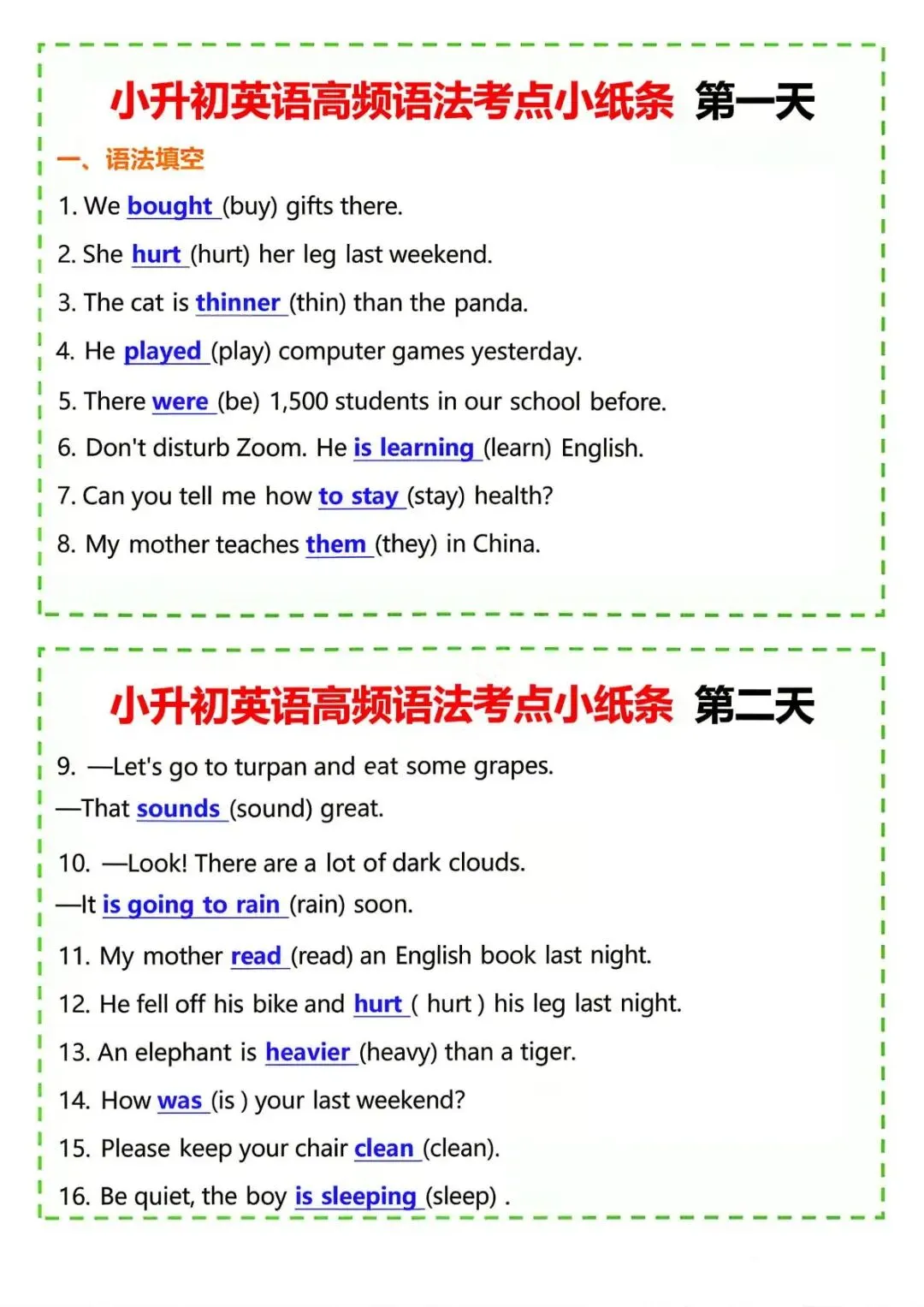 小升初英语高频语法考点小纸条 第一天

一、语法填空

1. We bought (buy) gifts there.

2. She hurt (hurt) her leg last weekend.

3. The cat is thinner (thin) than the panda.

4. He played (play) computer games yesterday.

5. There were (be) 1,500 students in our school before.

6. Don't disturb Zoom. He is learning (learn) English.

7. Can you tell me how to stay (stay) health?

8. My mother teaches them (they) in China.

小升初英语高频语法考点小纸条 第二天

9. —Let's go to turpan and eat some grapes.
—That sounds (sound) great.

10. —Look! There are a lot of dark clouds.
—It is going to rain (rain) soon.

11. My mother read (read) an English book last night.

12. He fell off his bike and hurt ( hurt ) his leg last night.

13. An elephant is heavier (heavy) than a tiger.

14. How was (is ) your last weekend?

15. Please keep your chair clean (clean).

16. Be quiet, the boy is sleeping (sleep) .